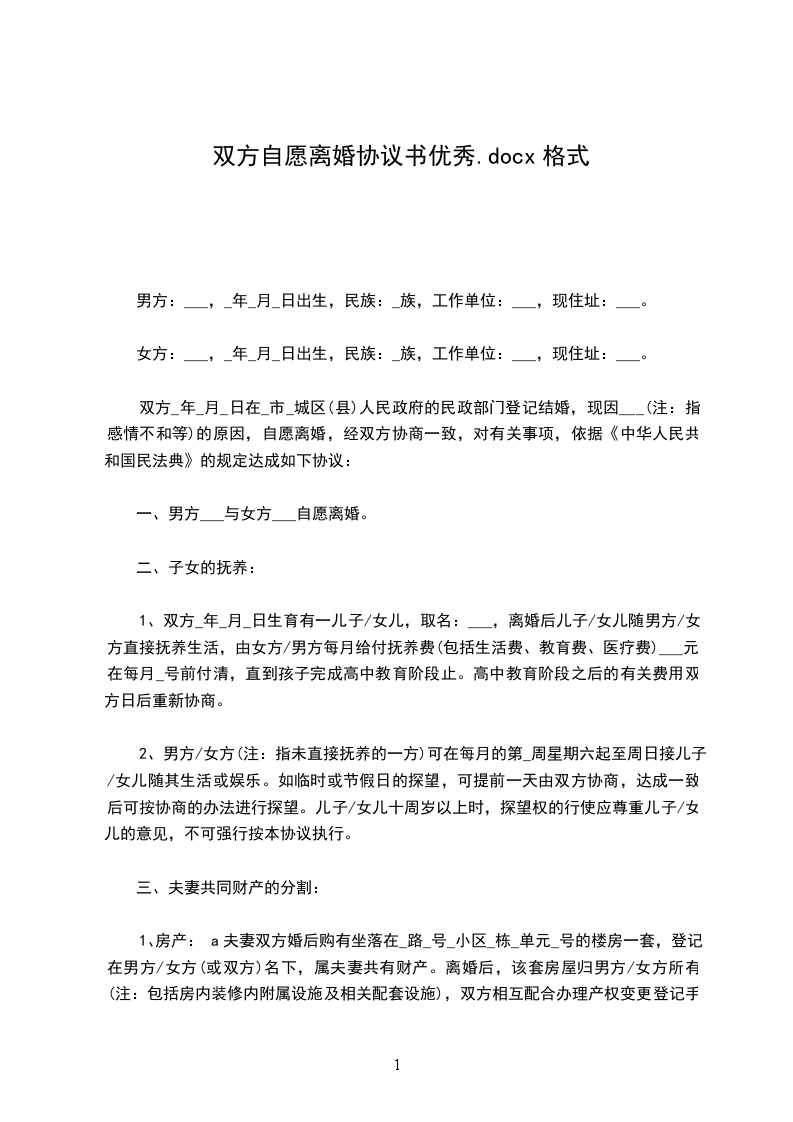 双方自愿离婚协议书优秀.docx 格式

男方：___，_年_月_日出生，民族：_族，工作单位：___，现住址：___。

女方：___，_年_月_日出生，民族：_族，工作单位：___，现住址：___。

双方_年_月_日在_市_城区(县)人民政府的民政部门登记结婚，现因___(注：指感情不和等)的原因，自愿离婚，经双方协商一致，对有关事项，依据《中华人民共和国民法典》的规定达成如下协议：

一、男方___与女方___自愿离婚。

二、子女的抚养：

1、双方_年_月_日生育有一儿子/女儿，取名：___，离婚后儿子/女儿随男方/女方直接抚养生活，由女方/男方每月给付抚养费(包括生活费、教育费、医疗费)___元在每月_号前付清，直到孩子完成高中教育阶段止。高中教育阶段之后的有关费用双方日后重新协商。

2、男方/女方(注：指未直接抚养的一方)可在每月的第_周星期六起至周日接儿子/女儿随其生活或娱乐。如临时或节假日的探望，可提前一天由双方协商，达成一致后可按协商的办法进行探望。儿子/女儿十周岁以上时，探望权的行使应尊重儿子/女儿的意见，不可强行按本协议执行。

三、夫妻共同财产的分割：

1、房产： a 夫妻双方婚后购有坐落在_路_号_小区_栋_单元_号的楼房一套，登记在男方/女方(或双方)名下，属夫妻共有财产。离婚后，该套房屋归男方/女方所有(注：包括房内装修内附属设施及相关配套设施)，双方相互配合办理产权变更登记手

1